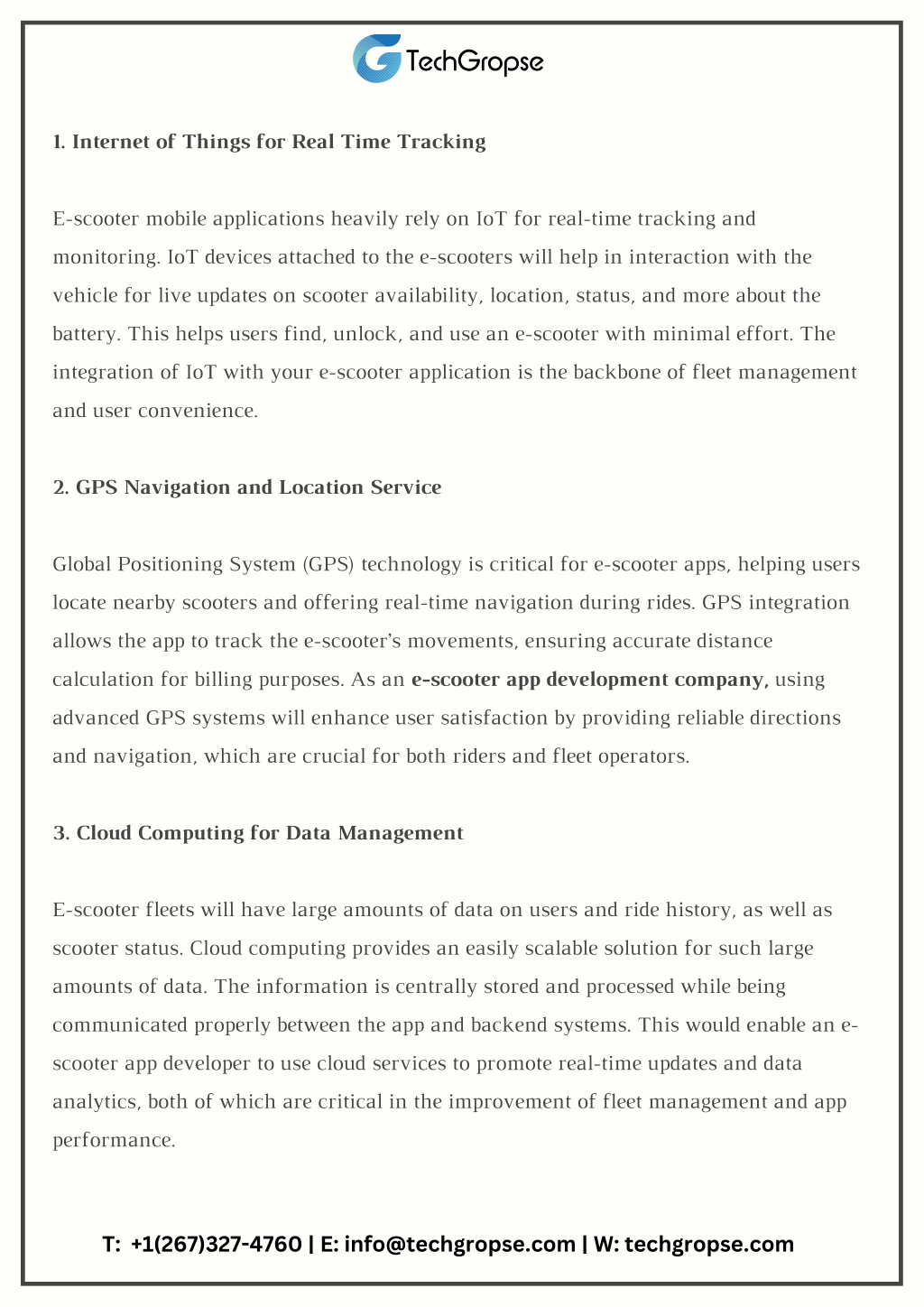 TechGropse

1. Internet of Things for Real Time Tracking

E-scooter mobile applications heavily rely on IoT for real-time tracking and monitoring. IoT devices attached to the e-scooters will help in interaction with the vehicle for live updates on scooter availability, location, status, and more about the battery. This helps users find, unlock, and use an e-scooter with minimal effort. The integration of IoT with your e-scooter application is the backbone of fleet management and user convenience.

2. GPS Navigation and Location Service

Global Positioning System (GPS) technology is critical for e-scooter apps, helping users locate nearby scooters and offering real-time navigation during rides. GPS integration allows the app to track the e-scooter's movements, ensuring accurate distance calculation for billing purposes. As an e-scooter app development company, using advanced GPS systems will enhance user satisfaction by providing reliable directions and navigation, which are crucial for both riders and fleet operators.

3. Cloud Computing for Data Management

E-scooter fleets will have large amounts of data on users and ride history, as well as scooter status. Cloud computing provides an easily scalable solution for such large amounts of data. The information is centrally stored and processed while being communicated properly between the app and backend systems. This would enable an e-scooter app developer to use cloud services to promote real-time updates and data analytics, both of which are critical in the improvement of fleet management and app performance.

T: +1(267)327-4760 | E: info@techgropse.com | W: techgropse.com